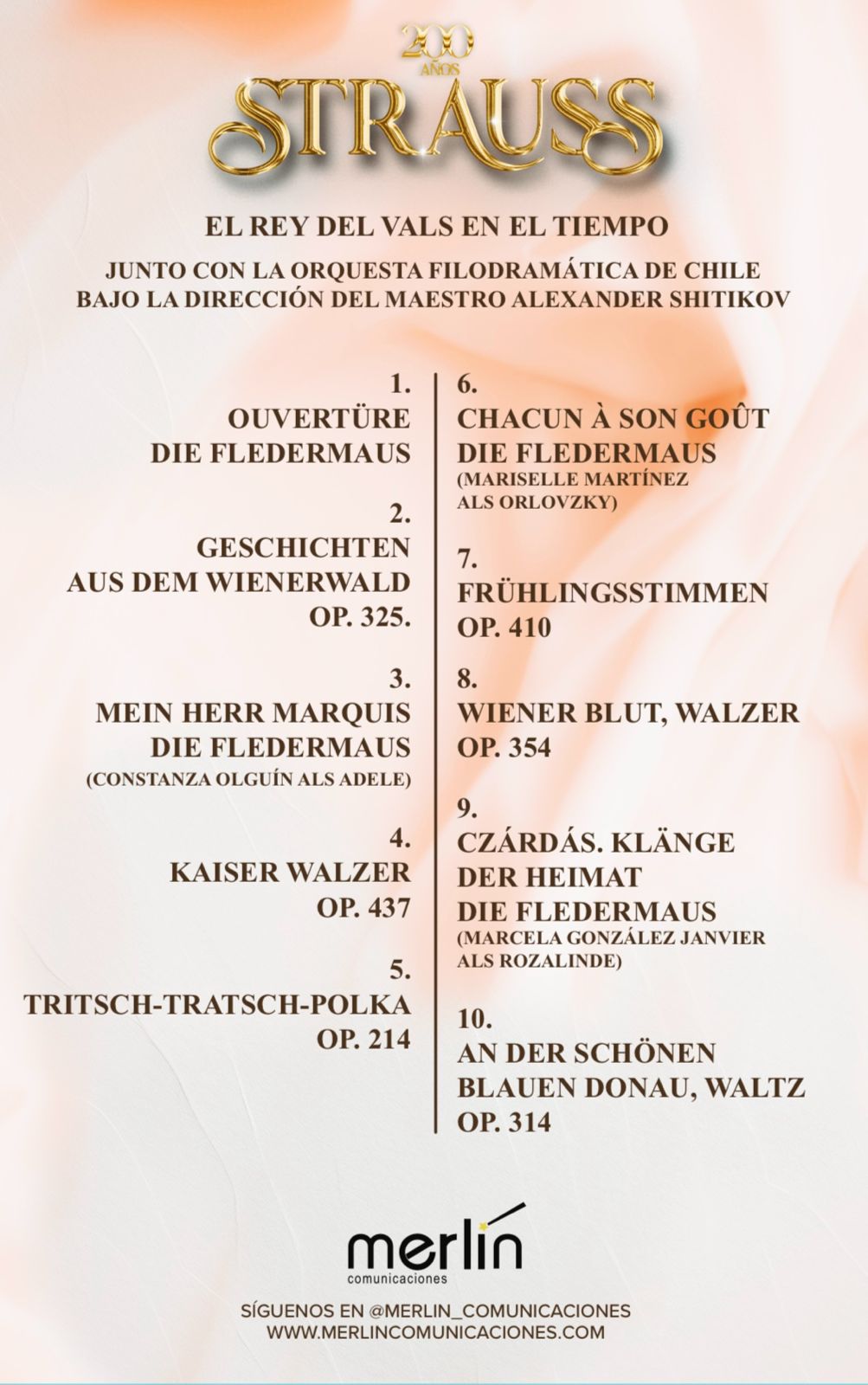 200 AÑOS
STRAUSS

EL REY DEL VALS EN EL TIEMPO

JUNTO CON LA ORQUESTA FILODRAMÁTICA DE CHILE
BAJO LA DIRECCIÓN DEL MAESTRO ALEXANDER SHITIKOV

1.
OUVERTÜRE
DIE FLEDERMAUS

2.
GESCHICHTEN
AUS DEM WIENERWALD
OP. 325.

3.
MEIN HERR MARQUIS
DIE FLEDERMAUS
(CONSTANZA OLGUÍN ALS ADELE)

4.
KAISER WALZER
OP. 437

5.
TRITSCH-TRATSCH-POLKA
OP. 214

6.
CHACUN À SON GOÛT
DIE FLEDERMAUS
(MARISELLE MARTÍNEZ
ALS ORLOVZKY)

7.
FRÜHLINGSSTIMMEN
OP. 410

8.
WIENER BLUT, WALZER
OP. 354

9.
CZÁRDÁS. KLÄNGE
DER HEIMAT
DIE FLEDERMAUS
(MARCELA GONZÁLEZ JANVIER
ALS ROZALINDE)

10.
AN DER SCHÖNEN
BLAUEN DONAU, WALTZ
OP. 314

merlin
comunicaciones

SÍGUENOS EN @MERLIN_COMUNICACIONES
WWW.MERLINCOMUNICACIONES.COM